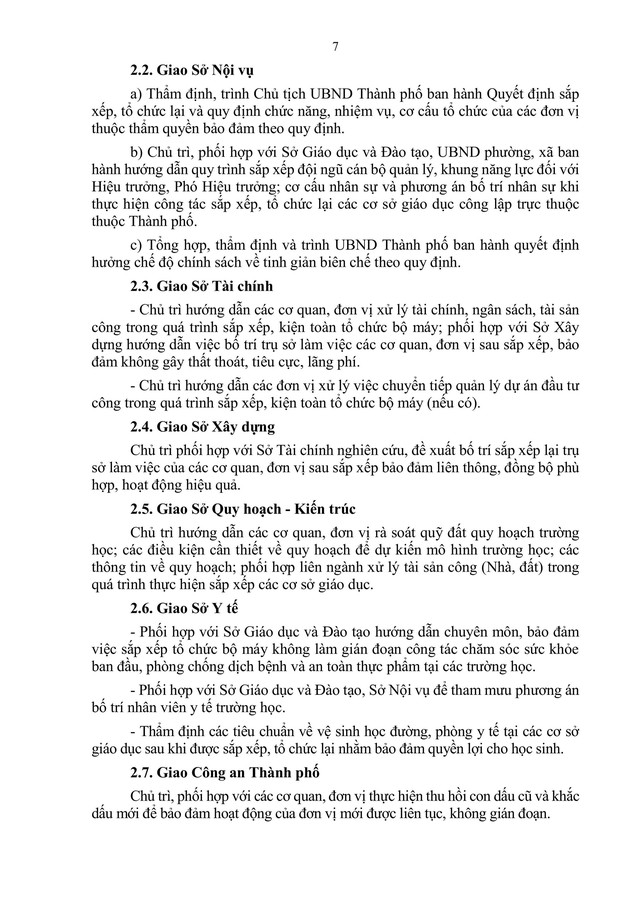 7

2.2. Giao Sở Nội vụ

a) Thẩm định, trình Chủ tịch UBND Thành phố ban hành Quyết định sắp xếp, tổ chức lại và quy định chức năng, nhiệm vụ, cơ cấu tổ chức của các đơn vị thuộc thẩm quyền bảo đảm theo quy định.

b) Chủ trì, phối hợp với Sở Giáo dục và Đào tạo, UBND phường, xã ban hành hướng dẫn quy trình sắp xếp đội ngũ cán bộ quản lý, khung năng lực đối với Hiệu trưởng, Phó Hiệu trưởng; cơ cấu nhân sự và phương án bố trí nhân sự khi thực hiện công tác sắp xếp, tổ chức lại các cơ sở giáo dục công lập trực thuộc thuộc Thành phố.

c) Tổng hợp, thẩm định và trình UBND Thành phố ban hành quyết định hưởng chế độ chính sách về tinh giản biên chế theo quy định.

2.3. Giao Sở Tài chính

- Chủ trì hướng dẫn các cơ quan, đơn vị xử lý tài chính, ngân sách, tài sản công trong quá trình sắp xếp, kiện toàn tổ chức bộ máy; phối hợp với Sở Xây dựng hướng dẫn việc bố trí trụ sở làm việc các cơ quan, đơn vị sau sắp xếp, bảo đảm không gây thất thoát, tiêu cực, lãng phí.

- Chủ trì hướng dẫn các đơn vị xử lý việc chuyển tiếp quản lý dự án đầu tư công trong quá trình sắp xếp, kiện toàn tổ chức bộ máy (nếu có).

2.4. Giao Sở Xây dựng

Chủ trì phối hợp với Sở Tài chính nghiên cứu, đề xuất bố trí sắp xếp lại trụ sở làm việc của các cơ quan, đơn vị sau sắp xếp bảo đảm liên thông, đồng bộ phù hợp, hoạt động hiệu quả.

2.5. Giao Sở Quy hoạch - Kiến trúc

Chủ trì hướng dẫn các cơ quan, đơn vị rà soát quỹ đất quy hoạch trường học; các điều kiện cần thiết về quy hoạch để dự kiến mô hình trường học; các thông tin về quy hoạch; phối hợp liên ngành xử lý tài sản công (Nhà, đất) trong quá trình thực hiện sắp xếp các cơ sở giáo dục.

2.6. Giao Sở Y tế

- Phối hợp với Sở Giáo dục và Đào tạo hướng dẫn chuyên môn, bảo đảm việc sắp xếp tổ chức bộ máy không làm gián đoạn công tác chăm sóc sức khỏe ban đầu, phòng chống dịch bệnh và an toàn thực phẩm tại các trường học.

- Phối hợp với Sở Giáo dục và Đào tạo, Sở Nội vụ để tham mưu phương án bố trí nhân viên y tế trường học.

- Thẩm định các tiêu chuẩn về vệ sinh học đường, phòng y tế tại các cơ sở giáo dục sau khi được sắp xếp, tổ chức lại nhằm bảo đảm quyền lợi cho học sinh.

2.7. Giao Công an Thành phố

Chủ trì, phối hợp với các cơ quan, đơn vị thực hiện thu hồi con dấu cũ và khắc dấu mới để bảo đảm hoạt động của đơn vị mới được liên tục, không gián đoạn.